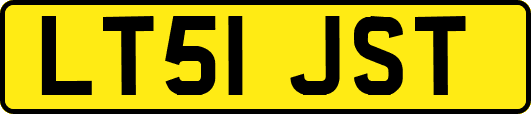 LT51 JST